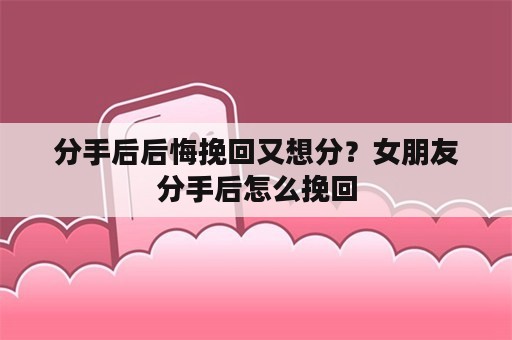 分手后后悔挽回又想分？女朋友分手后怎么挽回